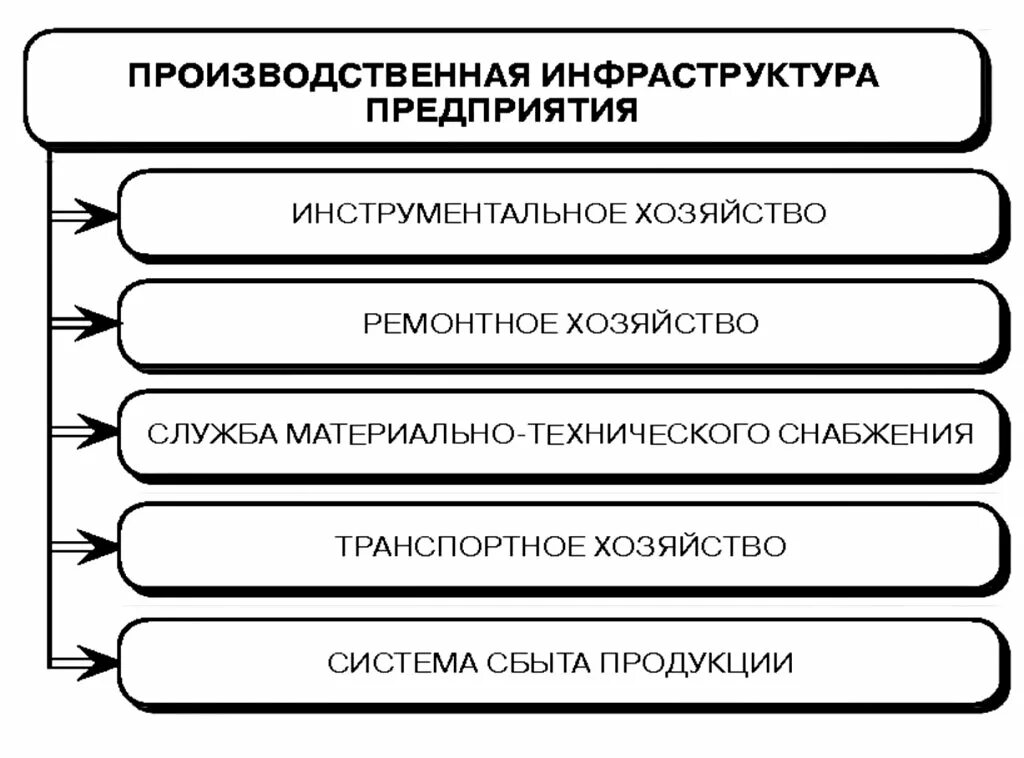 ПРОИЗВОДСТВЕННАЯ ИНФРАСТРУКТУРА ПРЕДПРИЯТИЯ

ИНСТРУМЕНТАЛЬНОЕ ХОЗЯЙСТВО

РЕМОНТНОЕ ХОЗЯЙСТВО

СЛУЖБА МАТЕРИАЛЬНО-ТЕХНИЧЕСКОГО СНАБЖЕНИЯ

ТРАНСПОРТНОЕ ХОЗЯЙСТВО

СИСТЕМА СБЫТА ПРОДУКЦИИ